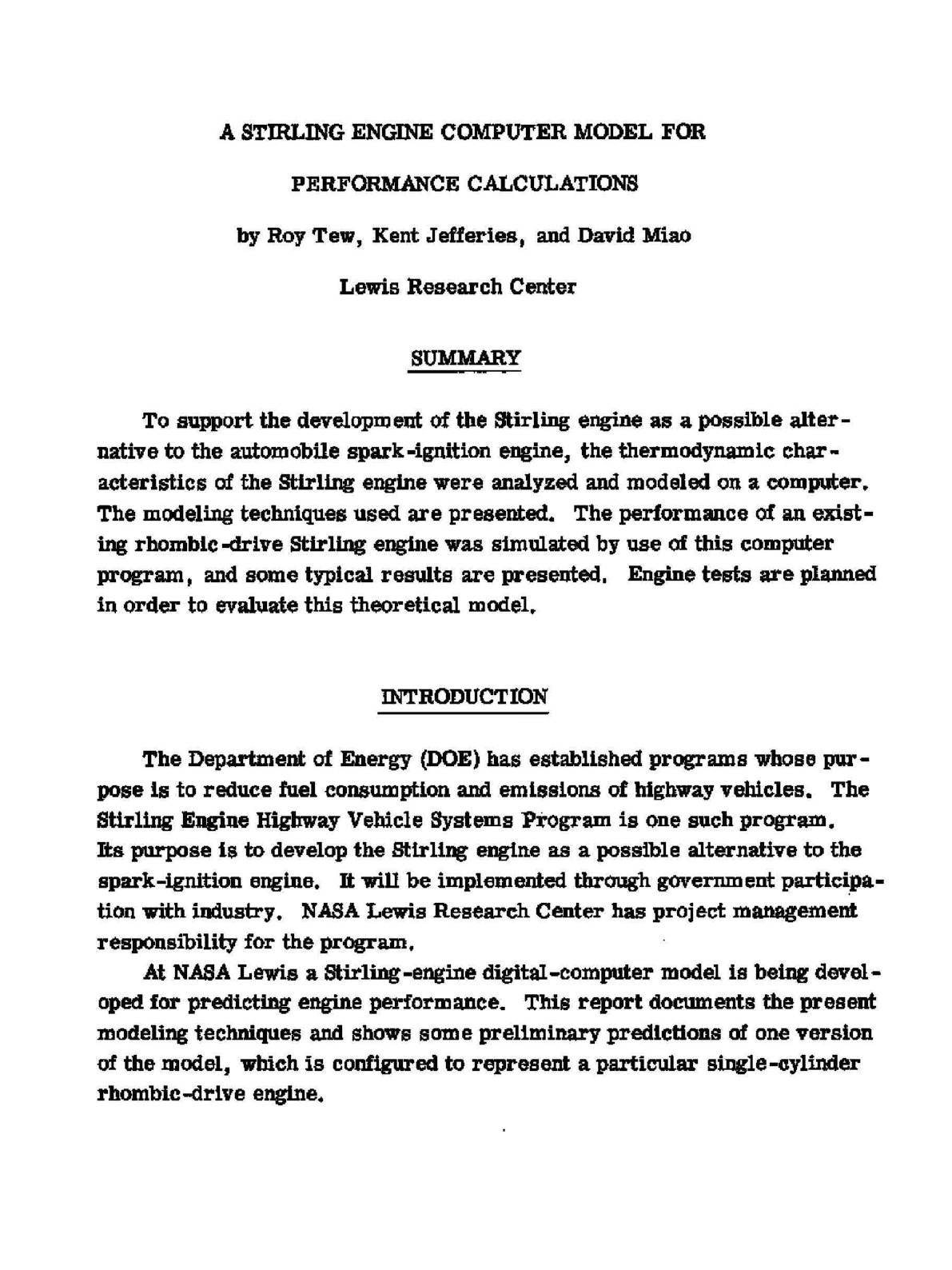 A STIRLING ENGINE COMPUTER MODEL FOR

PERFORMANCE CALCULATIONS

by Roy Tew, Kent Jefferies, and David Miao

Lewis Research Center

SUMMARY

To support the development of the Stirling engine as a possible alternative to the automobile spark-ignition engine, the thermodynamic characteristics of the Stirling engine were analyzed and modeled on a computer. The modeling techniques used are presented. The performance of an existing rhombic-drive Stirling engine was simulated by use of this computer program, and some typical results are presented. Engine tests are planned in order to evaluate this theoretical model.

INTRODUCTION

The Department of Energy (DOE) has established programs whose purpose is to reduce fuel consumption and emissions of highway vehicles. The Stirling Engine Highway Vehicle Systems Program is one such program. Its purpose is to develop the Stirling engine as a possible alternative to the spark-ignition engine. It will be implemented through government participation with industry. NASA Lewis Research Center has project management responsibility for the program.

At NASA Lewis a Stirling-engine digital-computer model is being developed for predicting engine performance. This report documents the present modeling techniques and shows some preliminary predictions of one version of the model, which is configured to represent a particular single-cylinder rhombic-drive engine.